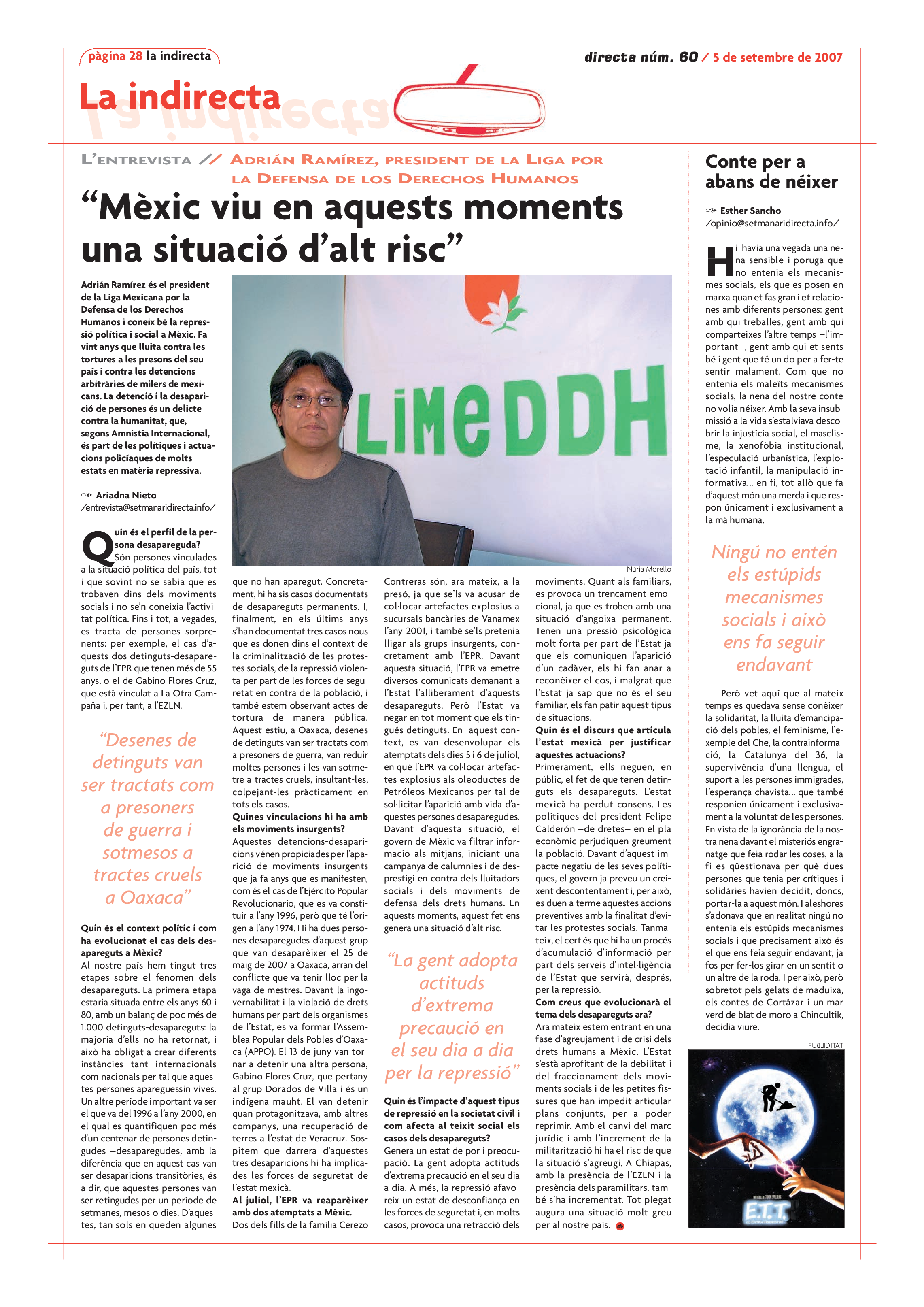 pàgina 28 la indirecta

directa núm. 60 / 5 de setembre de 2007

La indirecta

L'ENTREVISTA // ADRIÁN RAMÍREZ, PRESIDENT DE LA LIGA POR LA DEFENSA DE LOS DERECHOS HUMANOS

"Mèxic viu en aquests moments una situació d'alt risc"

Adrián Ramírez és el president de la Liga Mexicana por la Defensa de los Derechos Humanos i coneix bé la repressió política i social a Mèxic. Fa vint anys que lluita contra les tortures a les presons del seu país i contra les detencions arbitràries de milers de mexicans. La detenció i la desaparició de persones és un delicte contra la humanitat, que, segons Amnistia Internacional, és part de les polítiques i actuacions policíaques de molts estats en matèria repressiva.

Ariadna Nieto
/entrevista@setmanaridirecta.info/

LiMeDDH

Núria Morello

Quin és el perfil de la persona desapareguda?
Són persones vinculades a la situació política del país, tot i que sovint no se sabia que es trobaven dins dels moviments socials i no se'n coneixia l'activitat política. Fins i tot, a vegades, es tracta de persones sorprenents: per exemple, el cas d'aquests dos detinguts-desapareguts de l'EPR que tenen més de 55 anys, o el de Gabino Flores Cruz, que està vinculat a La Otra Campaña i, per tant, a l'EZLN.

"Desenes de detinguts van ser tractats com a presoners de guerra i sotmesos a tractes cruels a Oaxaca"

Quin és el context polític i com ha evolucionat el cas dels desapareguts a Mèxic?
Al nostre país hem tingut tres etapes sobre el fenomen dels desapareguts. La primera etapa estaria situada entre els anys 60 i 80, amb un balanç de poc més de 1.000 detinguts-desapareguts: la majoria d'ells no ha retornat, i això ha obligat a crear diferents instàncies tant internacionals com nacionals per tal que aquestes persones apareguessin vives. Un altre període important va ser el que va del 1996 a l'any 2000, en el qual es quantifiquen poc més d'un centenar de persones detingudes –desaparegudes, amb la diferència que en aquest cas van ser desaparicions transitòries, és a dir, que aquestes persones van ser retingudes per un període de setmanes, mesos o dies. D'aquestes, tan sols en queden algunes que no han aparegut. Concretament, hi ha sis casos documentats de desapareguts permanents. I, finalment, en els últims anys s'han documentat tres casos nous que es donen dins el context de la criminalització de les protestes socials, de la repressió violenta per part de les forces de seguretat en contra de la població, i també estem observant actes de tortura de manera pública. Aquest estiu, a Oaxaca, desenes de detinguts van ser tractats com a presoners de guerra, van reduir moltes persones i les van sotmetre a tractes cruels, insultant-les, colpejant-les pràcticament en tots els casos.
Quines vinculacions hi ha amb els moviments insurgents?
Aquestes detencions-desaparicions vénen propiciades per l'aparició de moviments insurgents que ja fa anys que es manifesten, com és el cas de l'Ejército Popular Revolucionario, que es va constituir a l'any 1996, però que té l'origen a l'any 1974. Hi ha dues persones desaparegudes d'aquest grup que van desaparèixer el 25 de maig de 2007 a Oaxaca, arran del conflicte que va tenir lloc per la vaga de mestres. Davant la ingovernabilitat i la violació de drets humans per part dels organismes de l'Estat, es va formar l'Assemblea Popular dels Pobles d'Oaxaca (APPO). El 13 de juny van tornar a detenir una altra persona, Gabino Flores Cruz, que pertany al grup Dorados de Villa i és un indígena mauht. El van detenir quan protagonitzava, amb altres companys, una recuperació de terres a l'estat de Veracruz. Sospitem que darrera d'aquestes tres desaparicions hi ha implicades les forces de seguretat de l'estat mexicà.
Al juliol, l'EPR va reaparèixer amb dos atemptats a Mèxic.
Dos dels fills de la família Cerezo Contreras són, ara mateix, a la presó, ja que se'ls va acusar de col·locar artefactes explosius a sucursals bancàries de Vanamex l'any 2001, i també se'ls pretenia lligar als grups insurgents, concretament amb l'EPR. Davant aquesta situació, l'EPR va emetre diversos comunicats demanant a l'Estat l'alliberament d'aquests desapareguts. Però l'Estat va negar en tot moment que els tingués detinguts. En aquest context, es van desenvolupar els atemptats dels dies 5 i 6 de juliol, en què l'EPR va col·locar artefactes explosius als oleoductes de Petróleos Mexicanos per tal de sol·licitar l'aparició amb vida d'aquestes persones desaparegudes. Davant d'aquesta situació, el govern de Mèxic va filtrar informació als mitjans, iniciant una campanya de calumnies i de desprestigi en contra dels lluitadors socials i dels moviments de defensa dels drets humans. En aquests moments, aquest fet ens genera una situació d'alt risc.

"La gent adopta actituds d'extrema precaució en el seu dia a dia per la repressió"

Quin és l'impacte d'aquest tipus de repressió en la societat civil i com afecta al teixit social els casos dels desapareguts?
Genera un estat de por i preocupació. La gent adopta actituds d'extrema precaució en el seu dia a dia. A més, la repressió afavoreix un estat de desconfiança en les forces de seguretat i, en molts casos, provoca una retracció dels moviments. Quant als familiars, es provoca un trencament emocional, ja que es troben amb una situació d'angoixa permanent. Tenen una pressió psicològica molt forta per part de l'Estat ja que els comuniquen l'aparició d'un cadàver, els hi fan anar a reconèixer el cos, i malgrat que l'Estat ja sap que no és el seu familiar, els fan patir aquest tipus de situacions.
Quin és el discurs que articula l'estat mexicà per justificar aquestes actuacions?
Primerament, ells neguen, en públic, el fet de que tenen detinguts els desapareguts. L'estat mexicà ha perdut consens. Les polítiques del president Felipe Calderón –de dretes– en el pla econòmic perjudiquen greument la població. Davant d'aquest impacte negatiu de les seves polítiques, el govern ja preveu un creixent descontentament i, per això, es duen a terme aquestes accions preventives amb la finalitat d'evitar les protestes socials. Tanmateix, el cert és que hi ha un procés d'acumulació d'informació per part dels serveis d'intel·ligència de l'Estat que servirà, després, per la repressió.
Com creus que evolucionarà el tema dels desapareguts ara?
Ara mateix estem entrant en una fase d'agreujament i de crisi dels drets humans a Mèxic. L'Estat s'està aprofitant de la debilitat i del fraccionament dels moviments socials i de les petites fissures que han impedit articular plans conjunts, per a poder reprimir. Amb el canvi del marc jurídic i amb l'increment de la militarització hi ha el risc de que la situació s'agreugi. A Chiapas, amb la presència de l'EZLN i la presència dels paramilitars, també s'ha incrementat. Tot plegat augura una situació molt greu per al nostre país.

Conte per a abans de néixer

Esther Sancho
/opinio@setmanaridirecta.info/

Hi havia una vegada una nena sensible i poruga que no entenia els mecanismes socials, els que es posen en marxa quan et fas gran i et relaciones amb diferents persones: gent amb qui treballes, gent amb qui comparteixes l'altre temps –l'important–, gent amb qui et sents bé i gent que té un do per a fer-te sentir malament. Com que no entenia els maleïts mecanismes socials, la nena del nostre conte no volia néixer. Amb la seva insubmissió a la vida s'estalviava descobrir la injustícia social, el masclisme, la xenofòbia institucional, l'especulació urbanística, l'explotació infantil, la manipulació informativa... en fi, tot allò que fa d'aquest món una merda i que respon únicament i exclusivament a la mà humana.

Ningú no entén els estúpids mecanismes socials i això ens fa seguir endavant

Però vet aquí que al mateix temps es quedava sense conèixer la solidaritat, la lluita d'emancipació dels pobles, el feminisme, l'exemple del Che, la contrainformació, la Catalunya del 36, la supervivència d'una llengua, el suport a les persones immigrades, l'esperança chavista... que també responien únicament i exclusivament a la voluntat de les persones. En vista de la ignorància de la nostra nena davant el misteriós engranatge que feia rodar les coses, a la fi es qüestionava per què dues persones que tenia per crítiques i solidàries havien decidit, doncs, portar-la a aquest món. I aleshores s'adonava que en realitat ningú no entenia els estúpids mecanismes socials i que precisament això és el que ens feia seguir endavant, ja fos per fer-los girar en un sentit o un altre de la roda. I per això, però sobretot pels gelats de maduixa, els contes de Cortázar i un mar verd de blat de moro a Chincultik, decidia viure.

PUBLICITAT

E.T.T.